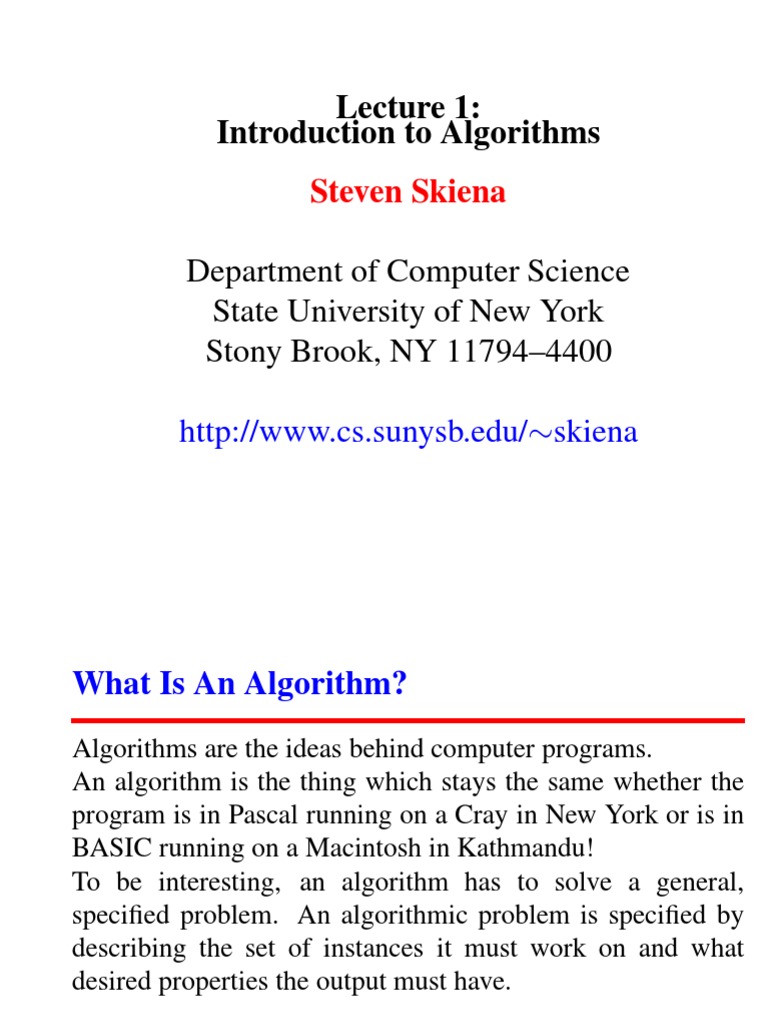 Lecture 1:
Introduction to Algorithms

Steven Skiena

Department of Computer Science
State University of New York
Stony Brook, NY 11794–4400

http://www.cs.sunysb.edu/∼skiena

What Is An Algorithm?

Algorithms are the ideas behind computer programs.
An algorithm is the thing which stays the same whether the program is in Pascal running on a Cray in New York or is in BASIC running on a Macintosh in Kathmandu!
To be interesting, an algorithm has to solve a general, specified problem. An algorithmic problem is specified by describing the set of instances it must work on and what desired properties the output must have.